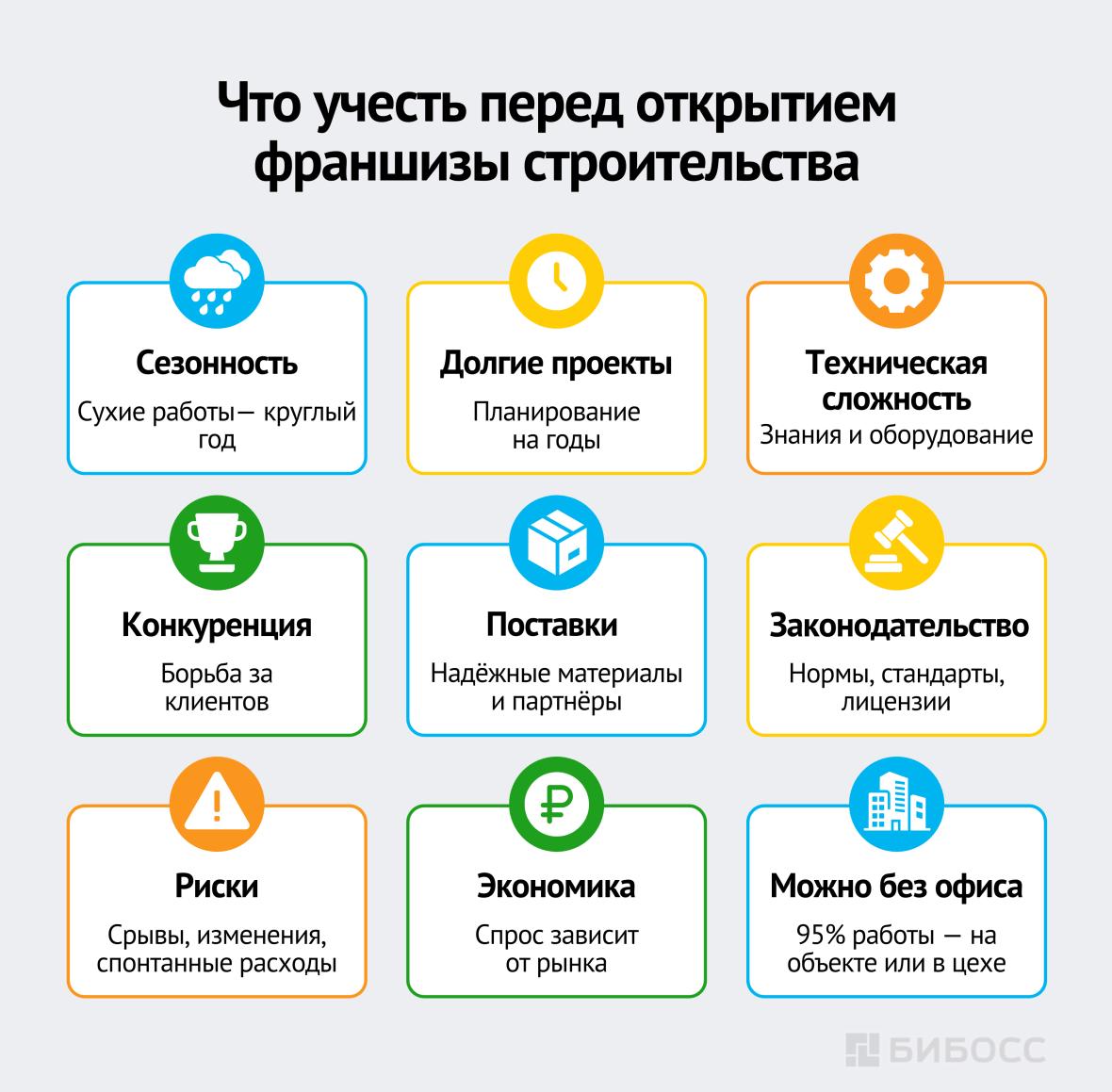 Что учесть перед открытием франшизы строительства

Сезонность
Сухие работы— круглый год

Долгие проекты
Планирование на годы

Техническая сложность
Знания и оборудование

Конкуренция
Борьба за клиентов

Поставки
Надёжные материалы и партнёры

Законодательство
Нормы, стандарты, лицензии

Риски
Срывы, изменения, спонтанные расходы

Экономика
Спрос зависит от рынка

Можно без офиса
95% работы — на объекте или в цехе

БИБОСС